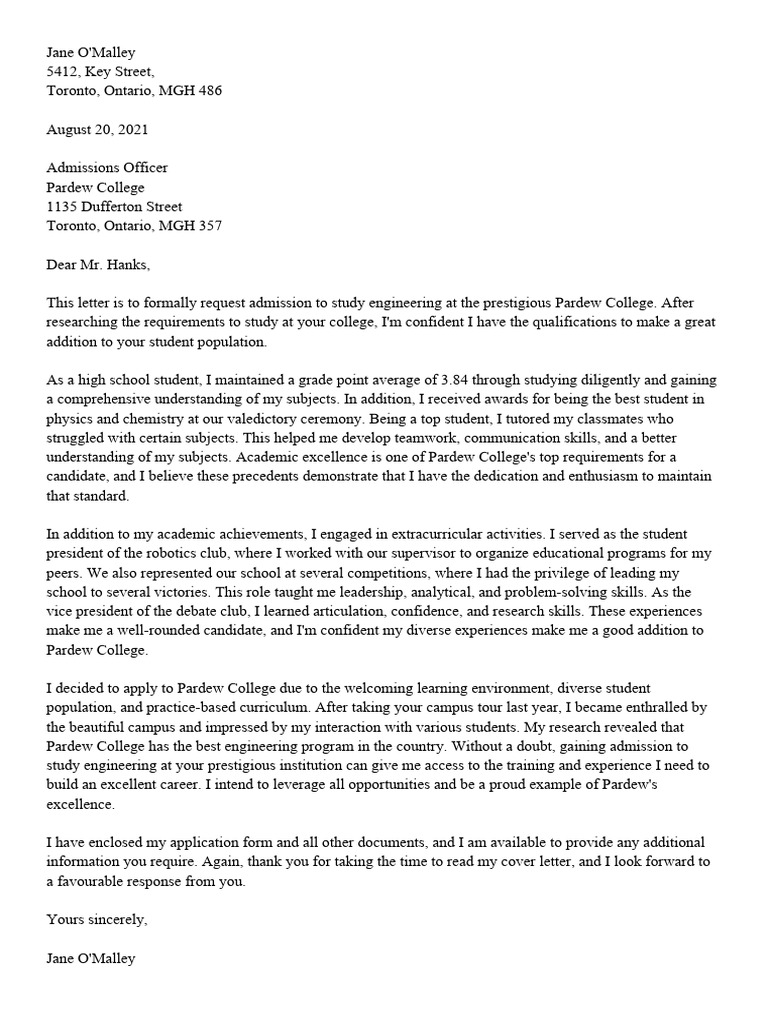 Jane O'Malley
5412, Key Street,
Toronto, Ontario, MGH 486

August 20, 2021

Admissions Officer
Pardew College
1135 Dufferton Street
Toronto, Ontario, MGH 357

Dear Mr. Hanks,

This letter is to formally request admission to study engineering at the prestigious Pardew College. After researching the requirements to study at your college, I'm confident I have the qualifications to make a great addition to your student population.

As a high school student, I maintained a grade point average of 3.84 through studying diligently and gaining a comprehensive understanding of my subjects. In addition, I received awards for being the best student in physics and chemistry at our valedictory ceremony. Being a top student, I tutored my classmates who struggled with certain subjects. This helped me develop teamwork, communication skills, and a better understanding of my subjects. Academic excellence is one of Pardew College's top requirements for a candidate, and I believe these precedents demonstrate that I have the dedication and enthusiasm to maintain that standard.

In addition to my academic achievements, I engaged in extracurricular activities. I served as the student president of the robotics club, where I worked with our supervisor to organize educational programs for my peers. We also represented our school at several competitions, where I had the privilege of leading my school to several victories. This role taught me leadership, analytical, and problem-solving skills. As the vice president of the debate club, I learned articulation, confidence, and research skills. These experiences make me a well-rounded candidate, and I'm confident my diverse experiences make me a good addition to Pardew College.

I decided to apply to Pardew College due to the welcoming learning environment, diverse student population, and practice-based curriculum. After taking your campus tour last year, I became enthralled by the beautiful campus and impressed by my interaction with various students. My research revealed that Pardew College has the best engineering program in the country. Without a doubt, gaining admission to study engineering at your prestigious institution can give me access to the training and experience I need to build an excellent career. I intend to leverage all opportunities and be a proud example of Pardew's excellence.

I have enclosed my application form and all other documents, and I am available to provide any additional information you require. Again, thank you for taking the time to read my cover letter, and I look forward to a favourable response from you.

Yours sincerely,

Jane O'Malley